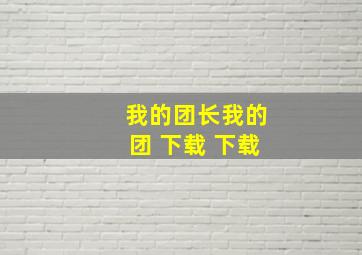 我的团长我的团 下载 下载